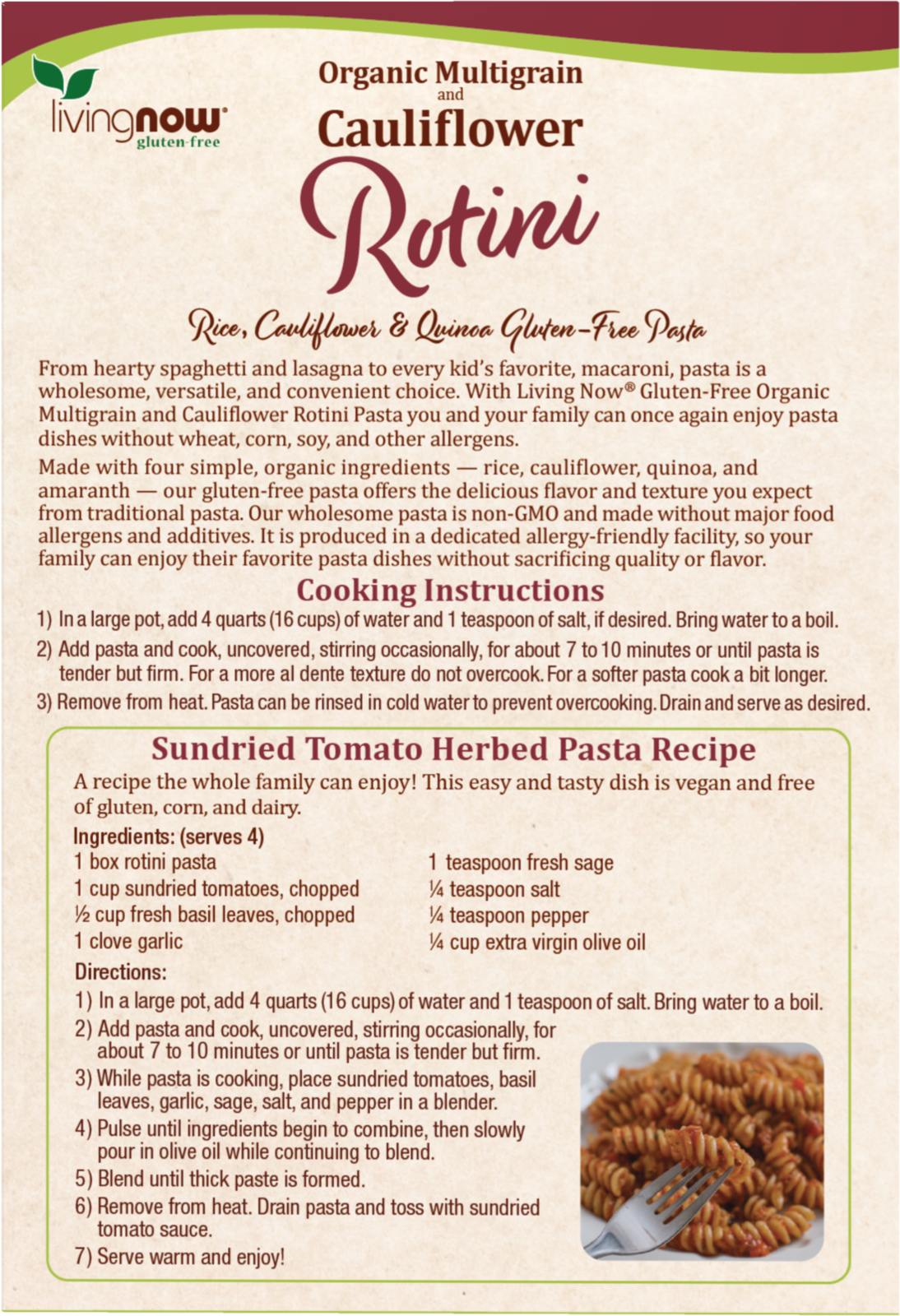 livingnow®
gluten-free

Organic Multigrain
and
Cauliflower
Rotini

Rice, Cauliflower & Quinoa Gluten-Free Pasta

From hearty spaghetti and lasagna to every kid's favorite, macaroni, pasta is a wholesome, versatile, and convenient choice. With Living Now® Gluten-Free Organic Multigrain and Cauliflower Rotini Pasta you and your family can once again enjoy pasta dishes without wheat, corn, soy, and other allergens.

Made with four simple, organic ingredients — rice, cauliflower, quinoa, and amaranth — our gluten-free pasta offers the delicious flavor and texture you expect from traditional pasta. Our wholesome pasta is non-GMO and made without major food allergens and additives. It is produced in a dedicated allergy-friendly facility, so your family can enjoy their favorite pasta dishes without sacrificing quality or flavor.

Cooking Instructions

1) In a large pot, add 4 quarts (16 cups) of water and 1 teaspoon of salt, if desired. Bring water to a boil.

2) Add pasta and cook, uncovered, stirring occasionally, for about 7 to 10 minutes or until pasta is tender but firm. For a more al dente texture do not overcook. For a softer pasta cook a bit longer.

3) Remove from heat. Pasta can be rinsed in cold water to prevent overcooking. Drain and serve as desired.

Sundried Tomato Herbed Pasta Recipe

A recipe the whole family can enjoy! This easy and tasty dish is vegan and free of gluten, corn, and dairy.

Ingredients: (serves 4)
1 box rotini pasta
1 cup sundried tomatoes, chopped
½ cup fresh basil leaves, chopped
1 clove garlic

1 teaspoon fresh sage
¼ teaspoon salt
¼ teaspoon pepper
¼ cup extra virgin olive oil

Directions:
1) In a large pot, add 4 quarts (16 cups) of water and 1 teaspoon of salt. Bring water to a boil.
2) Add pasta and cook, uncovered, stirring occasionally, for about 7 to 10 minutes or until pasta is tender but firm.
3) While pasta is cooking, place sundried tomatoes, basil leaves, garlic, sage, salt, and pepper in a blender.
4) Pulse until ingredients begin to combine, then slowly pour in olive oil while continuing to blend.
5) Blend until thick paste is formed.
6) Remove from heat. Drain pasta and toss with sundried tomato sauce.
7) Serve warm and enjoy!